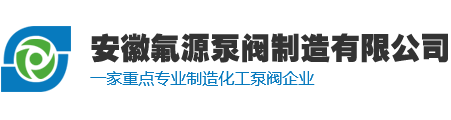 安徽氟源泵阀制造有限公司
一家重点专业制造化工泵阀企业